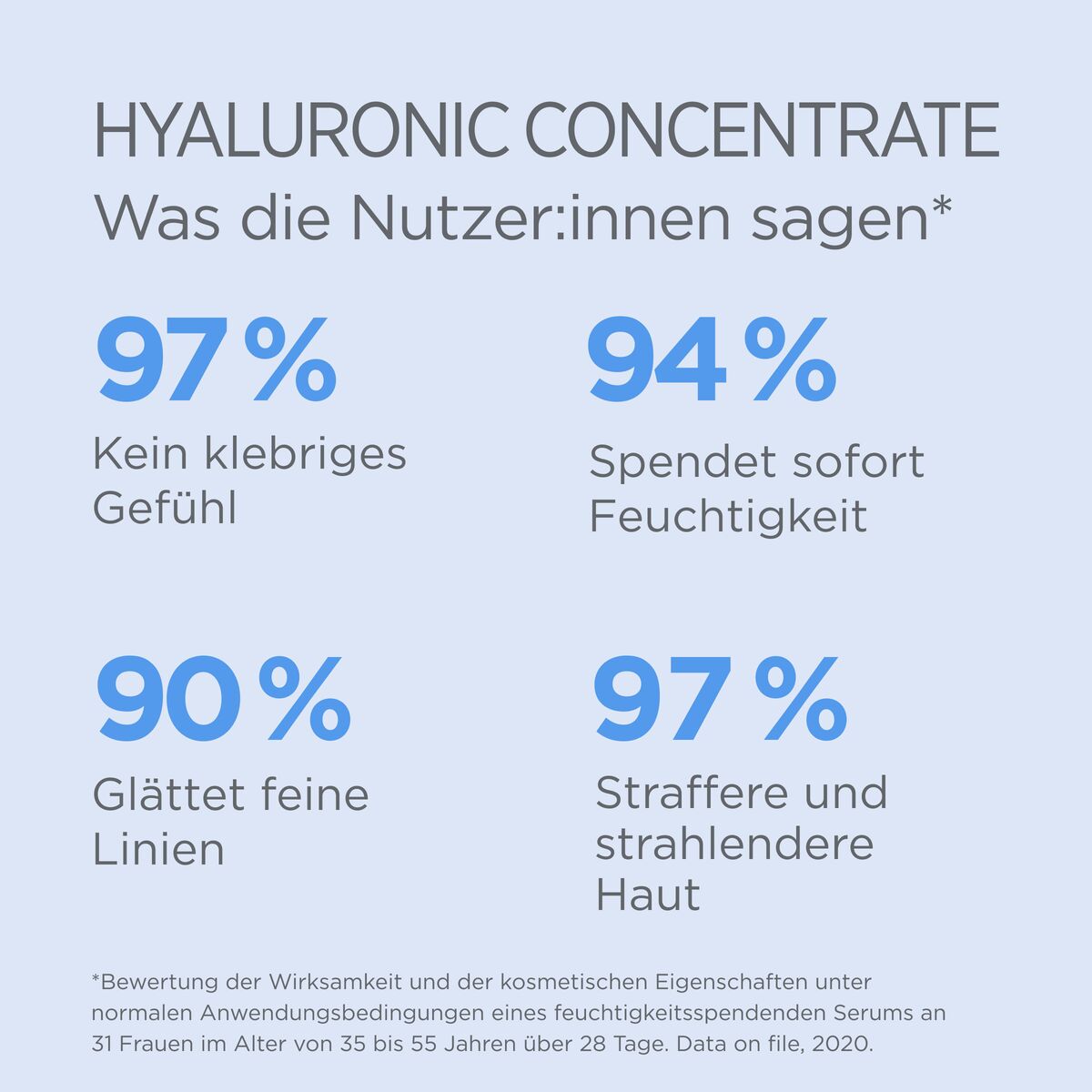 HYALURONIC CONCENTRATE
Was die Nutzer:innen sagen*

97 %
Kein klebriges Gefühl

94 %
Spendet sofort Feuchtigkeit

90 %
Glättet feine Linien

97 %
Straffere und strahlendere Haut

*Bewertung der Wirksamkeit und der kosmetischen Eigenschaften unter normalen Anwendungsbedingungen eines feuchtigkeitsspendenden Serums an 31 Frauen im Alter von 35 bis 55 Jahren über 28 Tage. Data on file, 2020.